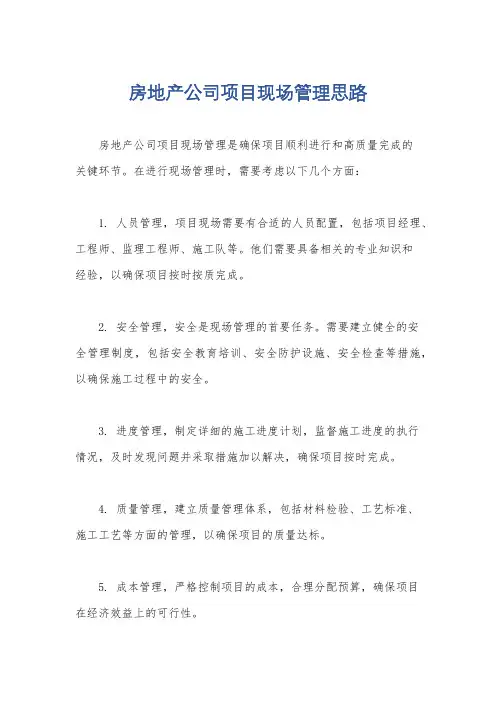 房地产公司项目现场管理思路

房地产公司项目现场管理是确保项目顺利进行和高质量完成的关键环节。在进行现场管理时，需要考虑以下几个方面：

1. 人员管理，项目现场需要有合适的人员配置，包括项目经理、工程师、监理工程师、施工队等。他们需要具备相关的专业知识和经验，以确保项目按时按质完成。

2. 安全管理，安全是现场管理的首要任务。需要建立健全的安全管理制度，包括安全教育培训、安全防护设施、安全检查等措施，以确保施工过程中的安全。

3. 进度管理，制定详细的施工进度计划，监督施工进度的执行情况，及时发现问题并采取措施加以解决，确保项目按时完成。

4. 质量管理，建立质量管理体系，包括材料检验、工艺标准、施工工艺等方面的管理，以确保项目的质量达标。

5. 成本管理，严格控制项目的成本，合理分配预算，确保项目在经济效益上的可行性。